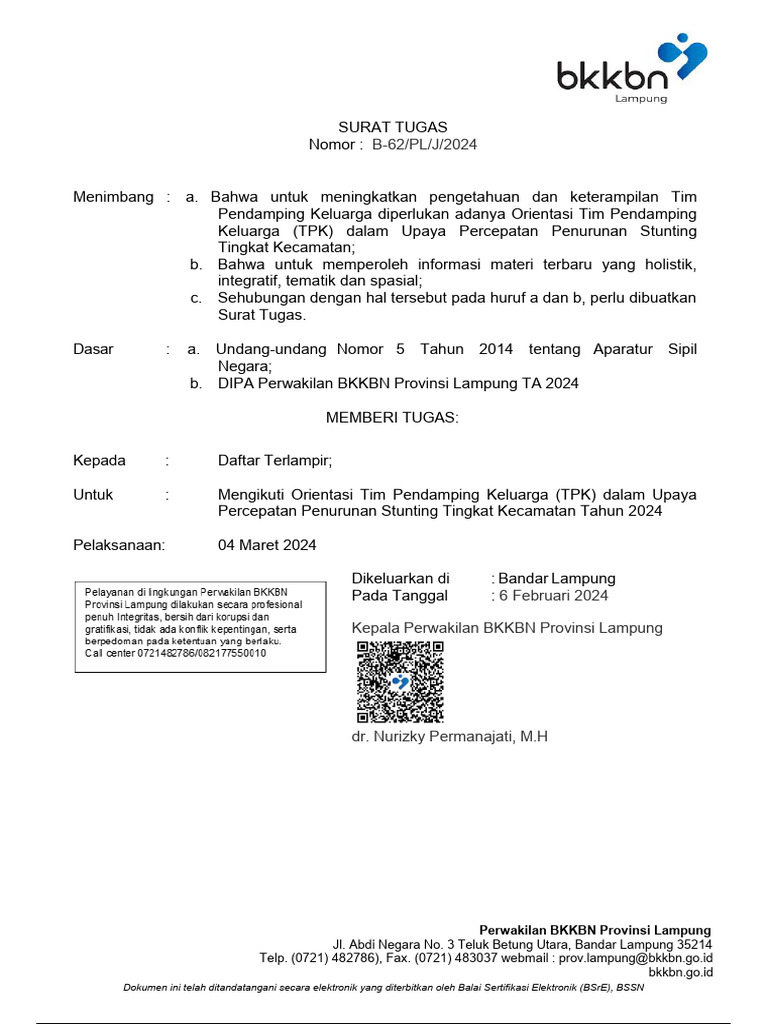 bkkbn
Lampung

SURAT TUGAS
Nomor : B-62/PL/J/2024

Menimbang : a. Bahwa untuk meningkatkan pengetahuan dan keterampilan Tim Pendamping Keluarga diperlukan adanya Orientasi Tim Pendamping Keluarga (TPK) dalam Upaya Percepatan Penurunan Stunting Tingkat Kecamatan;
b. Bahwa untuk memperoleh informasi materi terbaru yang holistik, integratif, tematik dan spasial;
c. Sehubungan dengan hal tersebut pada huruf a dan b, perlu dibuatkan Surat Tugas.

Dasar : a. Undang-undang Nomor 5 Tahun 2014 tentang Aparatur Sipil Negara;
b. DIPA Perwakilan BKKBN Provinsi Lampung TA 2024

MEMBERI TUGAS:

Kepada : Daftar Terlampir;

Untuk : Mengikuti Orientasi Tim Pendamping Keluarga (TPK) dalam Upaya Percepatan Penurunan Stunting Tingkat Kecamatan Tahun 2024

Pelaksanaan: 04 Maret 2024

Pelayanan di lingkungan Perwakilan BKKBN Provinsi Lampung dilakukan secara profesional penuh Integritas, bersih dari korupsi dan gratifikasi, tidak ada konflik kepentingan, serta berpedoman pada ketentuan yang berlaku. Call center 0721482786/082177550010

Dikeluarkan di : Bandar Lampung
Pada Tanggal : 6 Februari 2024

Kepala Perwakilan BKKBN Provinsi Lampung

dr. Nurizky Permanajati, M.H

Perwakilan BKKBN Provinsi Lampung
Jl. Abdi Negara No. 3 Teluk Betung Utara, Bandar Lampung 35214
Telp. (0721) 482786), Fax. (0721) 483037 webmail : prov.lampung@bkkbn.go.id
bkkbn.go.id

Dokumen ini telah ditandatangani secara elektronik yang diterbitkan oleh Balai Sertifikasi Elektronik (BSrE), BSSN